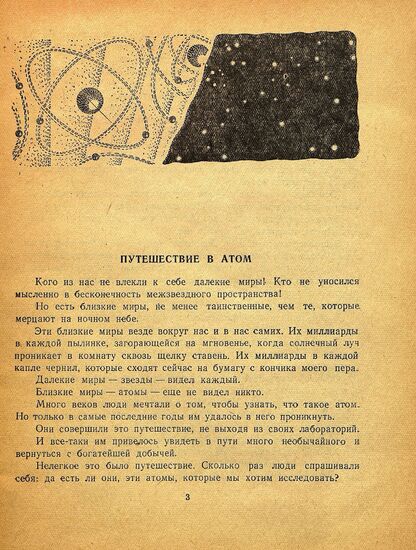 ПУТЕШЕСТВИЕ В АТОМ

Кого из нас не влекли к себе далекие миры! Кто не уносился мысленно в бесконечность межзвездного пространства!

Но есть близкие миры, не менее таинственные, чем те, которые мерцают на ночном небе.

Эти близкие миры везде вокруг нас и в нас самих. Их миллиарды в каждой пылинке, загорающейся на мгновенье, когда солнечный луч проникает в комнату сквозь щелку ставень. Их миллиарды в каждой капле чернил, которые сходят сейчас на бумагу с кончика моего пера.

Далекие миры — звезды — видел каждый.

Близкие миры — атомы — еще не видел никто.

Много веков люди мечтали о том, чтобы узнать, что такое атом. Но только в самые последние годы им удалось в него проникнуть.

Они совершили это путешествие, не выходя из своих лабораторий.

И все-таки им привелось увидеть в пути много необычайного и вернуться с богатейшей добычей.

Нелегкое это было путешествие. Сколько раз люди спрашивали себя: да есть ли они, эти атомы, которые мы хотим исследовать?

3